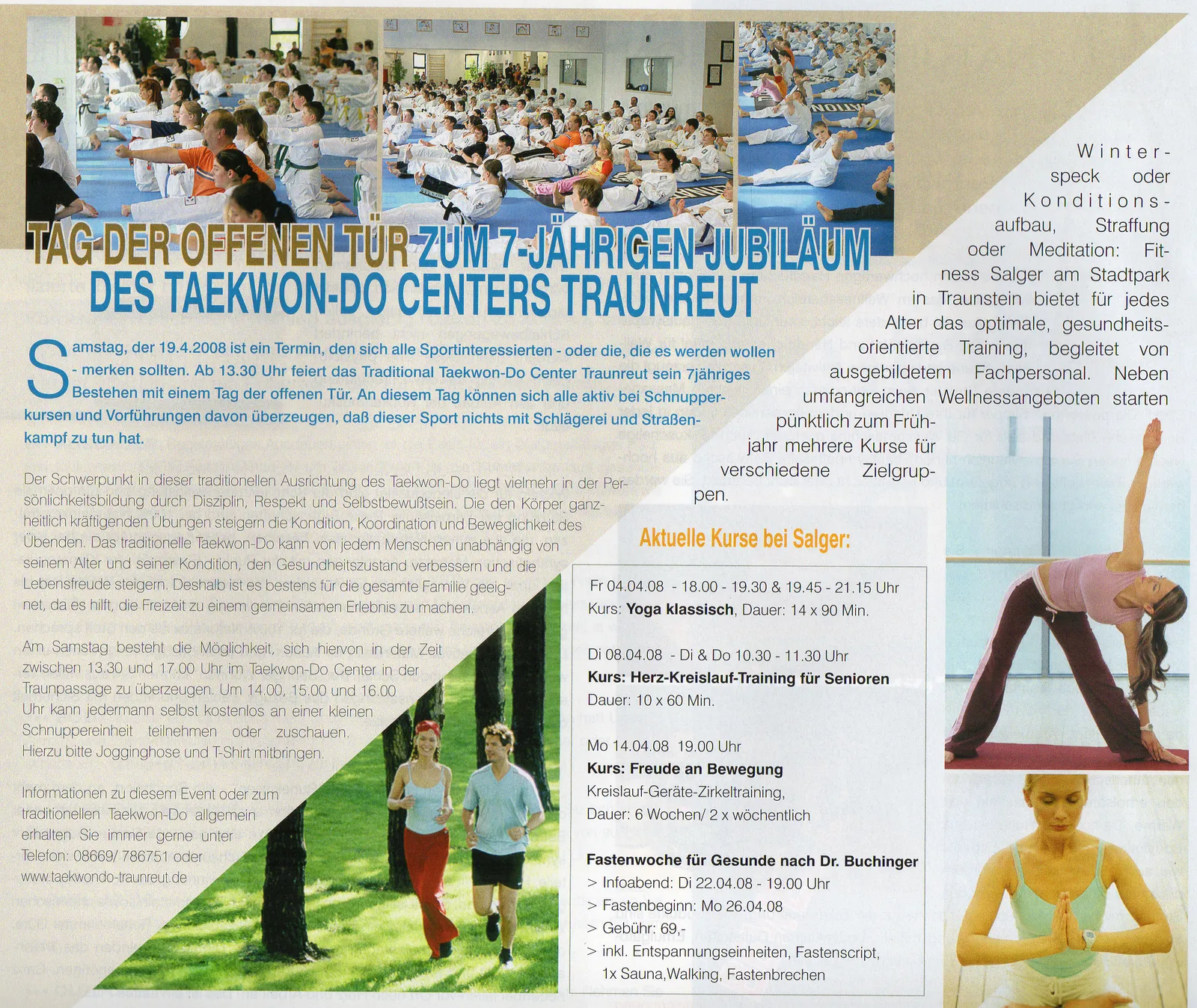 TAG DER OFFENEN TÜR ZUM 7-JÄHRIGEN JUBILÄUM DES TAEKWON-DO CENTERS TRAUNREUT

Samstag, der 19.4.2008 ist ein Termin, den sich alle Sportinteressierten - oder die, die es werden wollen - merken sollten. Ab 13.30 Uhr feiert das Traditional Taekwon-Do Center Traunreut sein 7jähriges Bestehen mit einem Tag der offenen Tür. An diesem Tag können sich alle aktiv bei Schnupperkursen und Vorführungen davon überzeugen, daß dieser Sport nichts mit Schlägerei und Straßenkampf zu tun hat.

Der Schwerpunkt in dieser traditionellen Ausrichtung des Taekwon-Do liegt vielmehr in der Persönlichkeitsbildung durch Disziplin, Respekt und Selbstbewußtsein. Die den Körper ganzheitlich kräftigenden Übungen steigern die Kondition, Koordination und Beweglichkeit des Übenden. Das traditionelle Taekwon-Do kann von jedem Menschen unabhängig von seinem Alter und seiner Kondition, den Gesundheitszustand verbessern und die Lebensfreude steigern. Deshalb ist es bestens für die gesamte Familie geeignet, da es hilft, die Freizeit zu einem gemeinsamen Erlebnis zu machen.

Am Samstag besteht die Möglichkeit, sich hiervon in der Zeit zwischen 13.30 und 17.00 Uhr im Taekwon-Do Center in der Traunpassage zu überzeugen. Um 14.00, 15.00 und 16.00 Uhr kann jedermann selbst kostenlos an einer kleinen Schnuppereinheit teilnehmen oder zuschauen. Hierzu bitte Jogginghose und T-Shirt mitbringen.

Informationen zu diesem Event oder zum traditionellen Taekwon-Do allgemein erhalten Sie immer gerne unter Telefon: 08669/ 786751 oder www.taekwondo-traunreut.de

Winterspeck oder Konditionsaufbau, Straffung oder Meditation: Fitness Salger am Stadtpark in Traunstein bietet für jedes Alter das optimale, gesundheitsorientierte Training, begleitet von ausgebildetem Fachpersonal. Neben umfangreichen Wellnessangeboten starten pünktlich zum Frühjahr mehrere Kurse für verschiedene Zielgruppen.

Aktuelle Kurse bei Salger:

Fr 04.04.08 - 18.00 - 19.30 & 19.45 - 21.15 Uhr
Kurs: Yoga klassisch, Dauer: 14 x 90 Min.

Di 08.04.08 - Di & Do 10.30 - 11.30 Uhr
Kurs: Herz-Kreislauf-Training für Senioren
Dauer: 10 x 60 Min.

Mo 14.04.08 19.00 Uhr
Kurs: Freude an Bewegung
Kreislauf-Geräte-Zirkeltraining,
Dauer: 6 Wochen/ 2 x wöchentlich

Fastenwoche für Gesunde nach Dr. Buchinger
> Infoabend: Di 22.04.08 - 19.00 Uhr
> Fastenbeginn: Mo 26.04.08
> Gebühr: 69,-
> inkl. Entspannungseinheiten, Fastenscript, 1x Sauna,Walking, Fastenbrechen